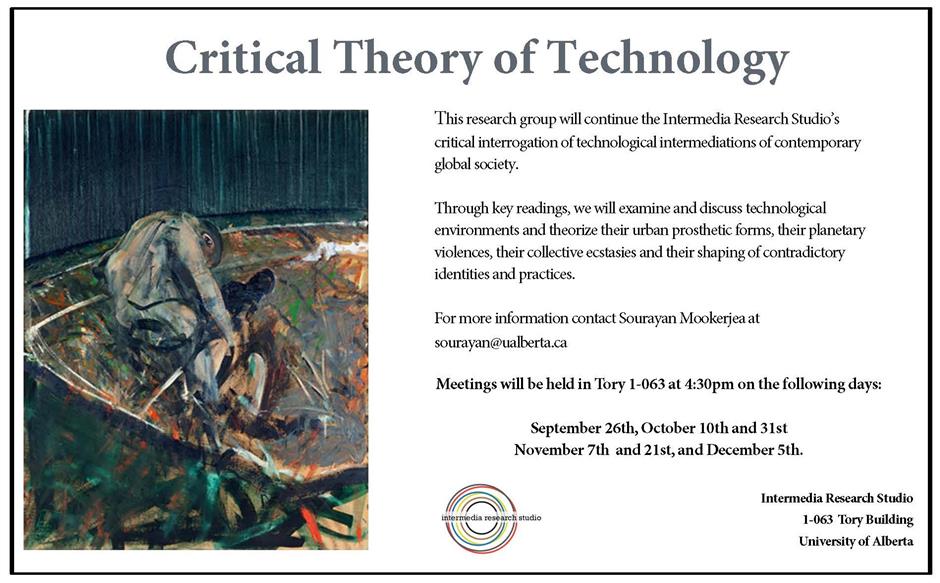 Critical Theory of Technology

This research group will continue the Intermedia Research Studio's critical interrogation of technological intermediations of contemporary global society.

Through key readings, we will examine and discuss technological environments and theorize their urban prosthetic forms, their planetary violences, their collective ecstasies and their shaping of contradictory identities and practices.

For more information contact Sourayan Mookerjea at sourayan@ualberta.ca

Meetings will be held in Tory 1-063 at 4:30pm on the following days:

September 26th, October 10th and 31st
November 7th and 21st, and December 5th.

intermedia research studio

Intermedia Research Studio
1-063 Tory Building
University of Alberta